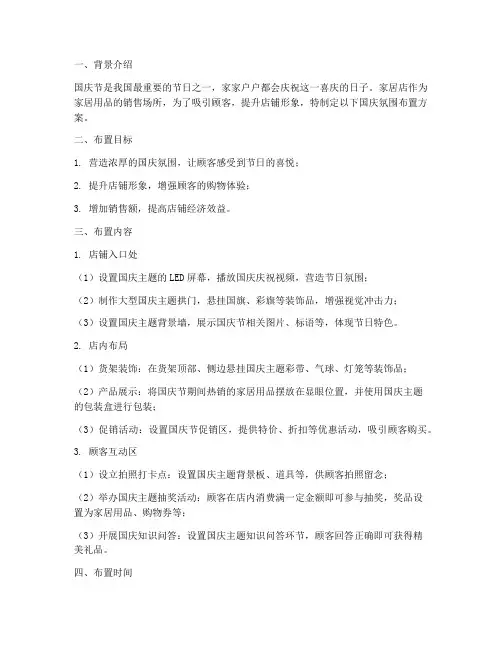 一、背景介绍

国庆节是我国最重要的节日之一，家家户户都会庆祝这一喜庆的日子。家居店作为家居用品的销售场所，为了吸引顾客，提升店铺形象，特制定以下国庆氛围布置方案。

二、布置目标

1. 营造浓厚的国庆氛围，让顾客感受到节日的喜悦；

2. 提升店铺形象，增强顾客的购物体验；

3. 增加销售额，提高店铺经济效益。

三、布置内容

1. 店铺入口处

（1）设置国庆主题的LED屏幕，播放国庆庆祝视频，营造节日氛围；

（2）制作大型国庆主题拱门，悬挂国旗、彩旗等装饰品，增强视觉冲击力；

（3）设置国庆主题背景墙，展示国庆节相关图片、标语等，体现节日特色。

2. 店内布局

（1）货架装饰：在货架顶部、侧边悬挂国庆主题彩带、气球、灯笼等装饰品；

（2）产品展示：将国庆节期间热销的家居用品摆放在显眼位置，并使用国庆主题的包装盒进行包装；

（3）促销活动：设置国庆节促销区，提供特价、折扣等优惠活动，吸引顾客购买。

3. 顾客互动区

（1）设立拍照打卡点：设置国庆主题背景板、道具等，供顾客拍照留念；

（2）举办国庆主题抽奖活动：顾客在店内消费满一定金额即可参与抽奖，奖品设置为家居用品、购物券等；

（3）开展国庆知识问答：设置国庆主题知识问答环节，顾客回答正确即可获得精美礼品。

四、布置时间